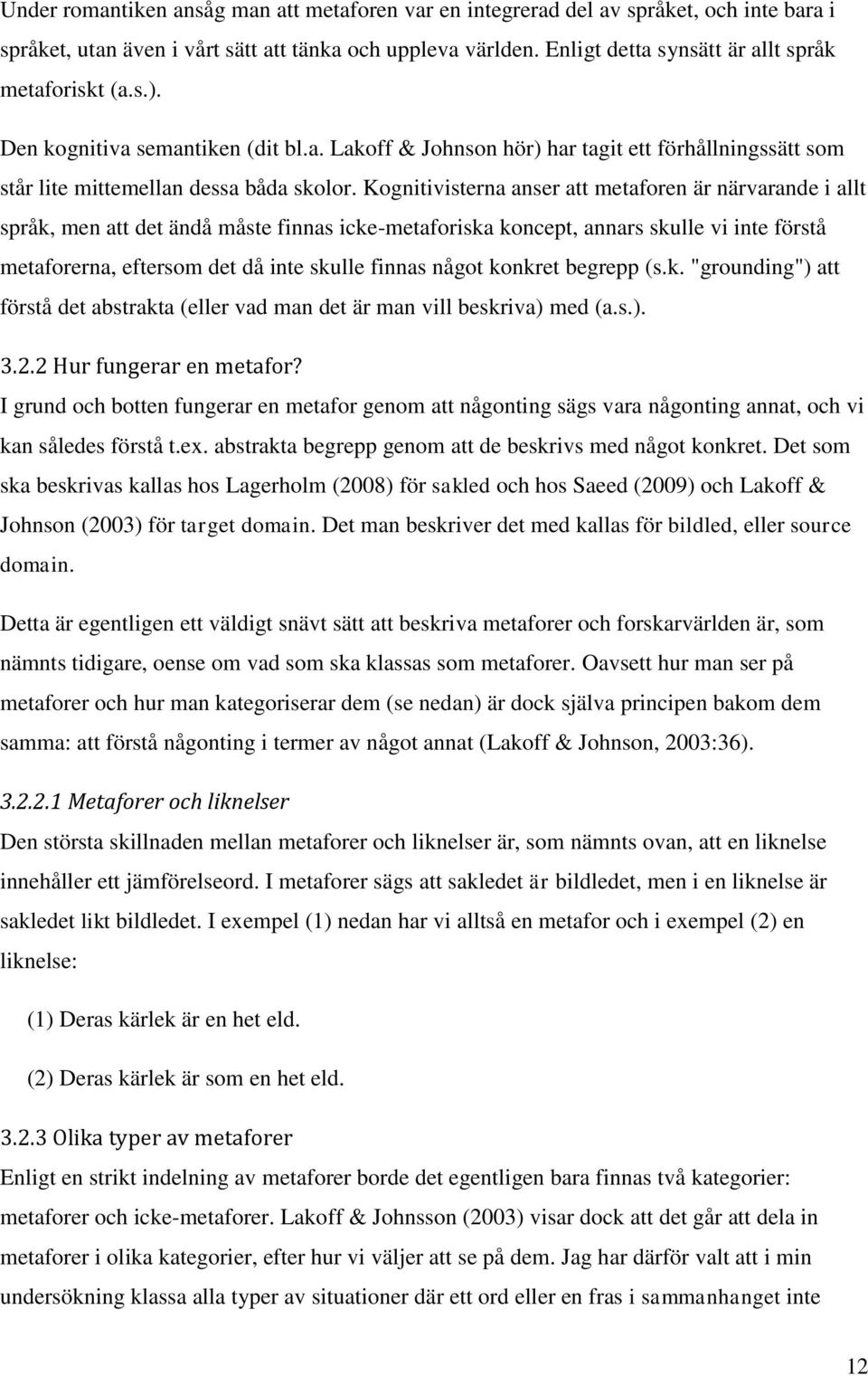 Under romantiken ansåg man att metaforen var en integrerad del av språket, och inte bara i språket, utan även i vårt sätt att tänka och uppleva världen. Enligt detta synsätt är allt språk metaforiskt (a.s.).

Den kognitiva semantiken (dit bl.a. Lakoff & Johnson hör) har tagit ett förhållningssätt som står lite mittemellan dessa båda skolor. Kognitivisterna anser att metaforen är närvarande i allt språk, men att det ändå måste finnas icke-metaforiska koncept, annars skulle vi inte förstå metaforerna, eftersom det då inte skulle finnas något konkret begrepp (s.k. "grounding") att förstå det abstrakta (eller vad man det är man vill beskriva) med (a.s.).

3.2.2 Hur fungerar en metafor?
I grund och botten fungerar en metafor genom att någonting sägs vara någonting annat, och vi kan således förstå t.ex. abstrakta begrepp genom att de beskrivs med något konkret. Det som ska beskrivas kallas hos Lagerholm (2008) för sakled och hos Saeed (2009) och Lakoff & Johnson (2003) för target domain. Det man beskriver det med kallas för bildled, eller source domain.

Detta är egentligen ett väldigt snävt sätt att beskriva metaforer och forskarvärlden är, som nämnts tidigare, oense om vad som ska klassas som metaforer. Oavsett hur man ser på metaforer och hur man kategoriserar dem (se nedan) är dock själva principen bakom dem samma: att förstå någonting i termer av något annat (Lakoff & Johnson, 2003:36).

3.2.2.1 Metaforer och liknelser
Den största skillnaden mellan metaforer och liknelser är, som nämnts ovan, att en liknelse innehåller ett jämförelseord. I metaforer sägs att sakledet är bildledet, men i en liknelse är sakledet likt bildledet. I exempel (1) nedan har vi alltså en metafor och i exempel (2) en liknelse:

(1) Deras kärlek är en het eld.

(2) Deras kärlek är som en het eld.

3.2.3 Olika typer av metaforer
Enligt en strikt indelning av metaforer borde det egentligen bara finnas två kategorier: metaforer och icke-metaforer. Lakoff & Johnsson (2003) visar dock att det går att dela in metaforer i olika kategorier, efter hur vi väljer att se på dem. Jag har därför valt att i min undersökning klassa alla typer av situationer där ett ord eller en fras i sammanhanget inte

12